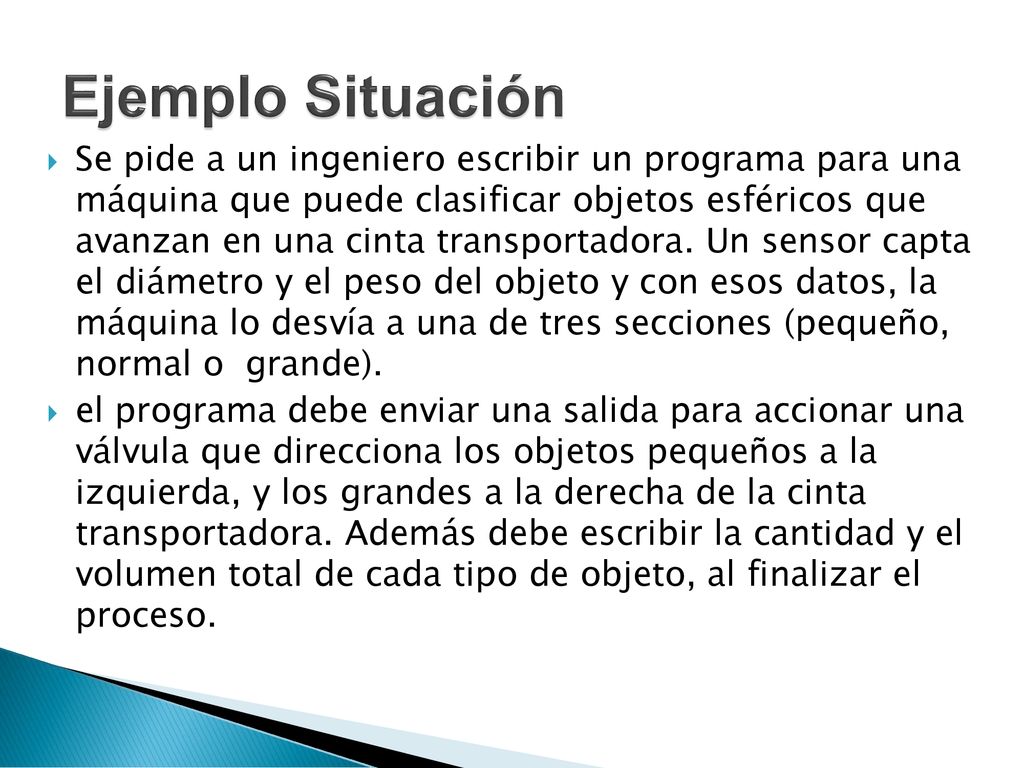 Ejemplo Situación

Se pide a un ingeniero escribir un programa para una máquina que puede clasificar objetos esféricos que avanzan en una cinta transportadora. Un sensor capta el diámetro y el peso del objeto y con esos datos, la máquina lo desvía a una de tres secciones (pequeño, normal o  grande).

el programa debe enviar una salida para accionar una válvula que direcciona los objetos pequeños a la izquierda, y los grandes a la derecha de la cinta transportadora. Además debe escribir la cantidad y el volumen total de cada tipo de objeto, al finalizar el proceso.